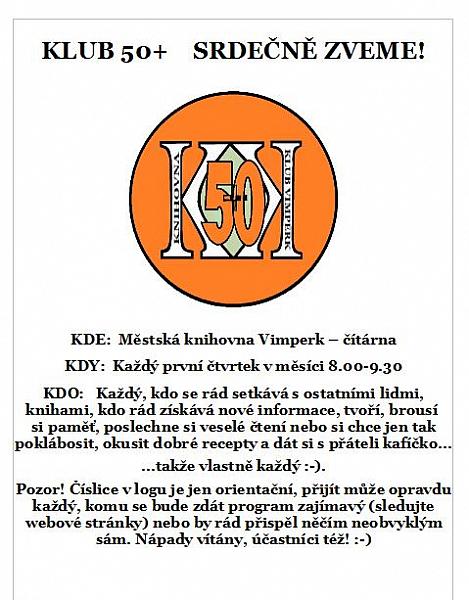 KLUB 50+ SRDEČNĚ ZVEME!

KNIHOVNA
50+
KLUB VIMPERK

KDE: Městská knihovna Vimperk – čítárna

KDY: Každý první čtvrtek v měsíci 8.00-9.30

KDO: Každý, kdo se rád setkává s ostatními lidmi, knihami, kdo rád získává nové informace, tvoří, brousí si paměť, poslechne si veselé čtení nebo si chce jen tak poklábosit, okusit dobré recepty a dát si s přáteli kafíčko…

…takže vlastně každý :-).

Pozor! Číslice v logu je jen orientační, přijít může opravdu každý, komu se bude zdát program zajímavý (sledujte webové stránky) nebo by rád přispěl něčím neobvyklým sám. Nápady vítány, účastníci též! :-)